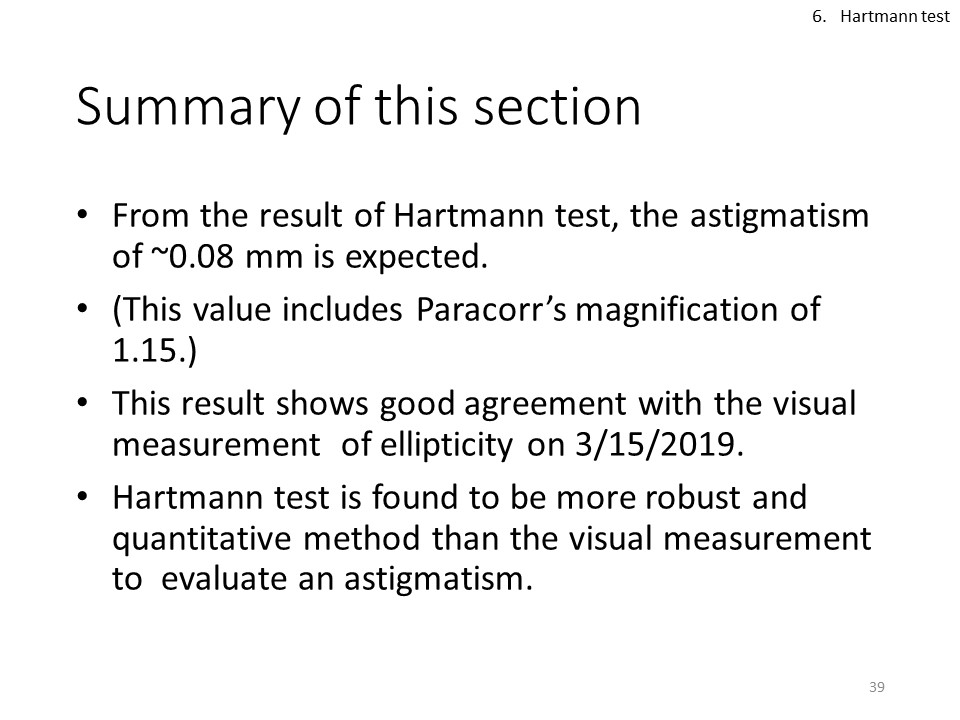 6. Hartmann test

Summary of this section

• From the result of Hartmann test, the astigmatism of ~0.08 mm is expected.
• (This value includes Paracorr's magnification of 1.15.)
• This result shows good agreement with the visual measurement of ellipticity on 3/15/2019.
• Hartmann test is found to be more robust and quantitative method than the visual measurement to evaluate an astigmatism.

39